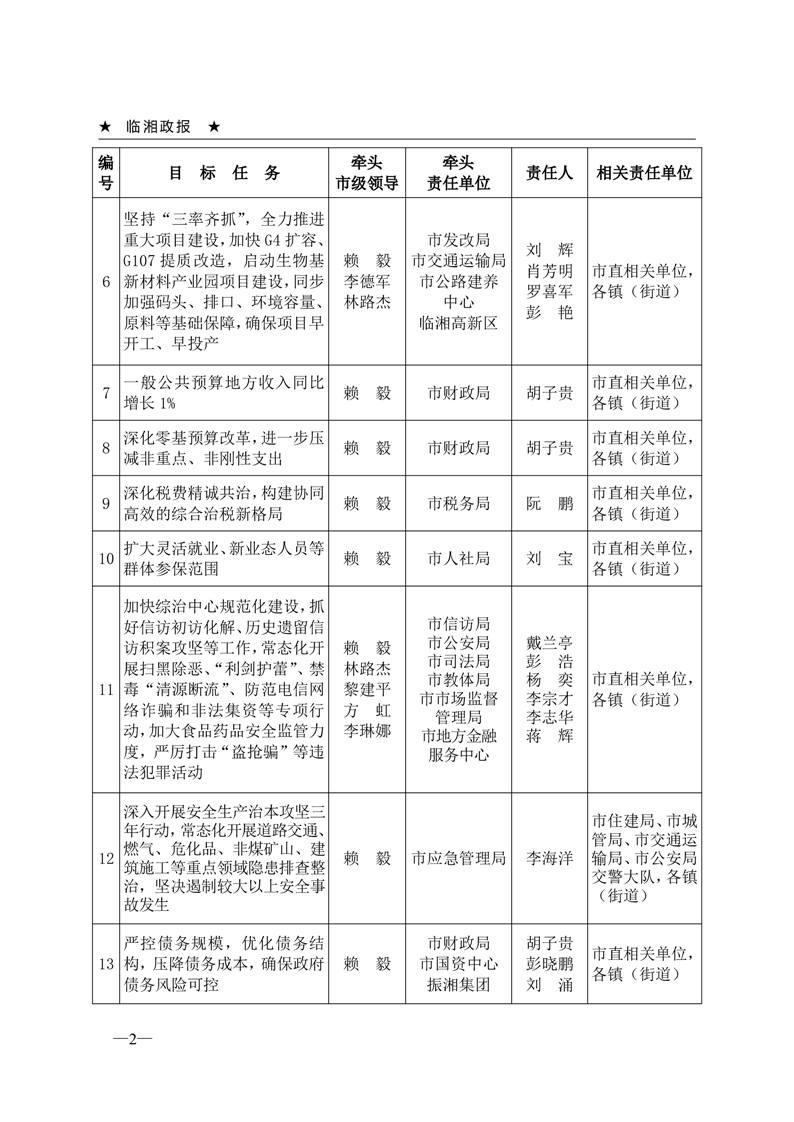 ★ 临湘政报 ★

| 编号 | 目 标 任 务 | 牵头市级领导 | 牵头责任单位 | 责任人 | 相关责任单位 |
|---|---|---|---|---|---|
| 6 | 坚持“三率齐抓”，全力推进重大项目建设，加快 G4 扩容、G107 提质改造，启动生物基新材料产业园项目建设，同步加强码头、排口、环境容量、原料等基础保障，确保项目早开工、早投产 | 赖 毅 李德军 林路杰 | 市发改局 市交通运输局 市公路建养中心 临湘高新区 | 刘 辉 肖芳明 罗喜军 彭 艳 | 市直相关单位，各镇（街道） |
| 7 | 一般公共预算地方收入同比增长 1% | 赖 毅 | 市财政局 | 胡子贵 | 市直相关单位，各镇（街道） |
| 8 | 深化零基预算改革，进一步压减非重点、非刚性支出 | 赖 毅 | 市财政局 | 胡子贵 | 市直相关单位，各镇（街道） |
| 9 | 深化税费精诚共治，构建协同高效的综合治税新格局 | 赖 毅 | 市税务局 | 阮 鹏 | 市直相关单位，各镇（街道） |
| 10 | 扩大灵活就业、新业态人员等群体参保范围 | 赖 毅 | 市人社局 | 刘 宝 | 市直相关单位，各镇（街道） |
| 11 | 加快综治中心规范化建设，抓好信访初访化解、历史遗留信访积案攻坚等工作，常态化开展扫黑除恶、“利剑护蕾”、禁毒“清源断流”、防范电信网络诈骗和非法集资等专项行动，加大食品药品安全监管力度，严厉打击“盗抢骗”等违法犯罪活动 | 赖 毅 林路杰 黎建平 方 虹 李琳娜 | 市信访局 市公安局 市司法局 市教体局 市市场监督管理局 市地方金融服务中心 | 戴兰亭 彭 浩 杨 奕 李宗才 李志华 蒋 辉 | 市直相关单位，各镇（街道） |
| 12 | 深入开展安全生产治本攻坚三年行动，常态化开展道路交通、燃气、危化品、非煤矿山、建筑施工等重点领域隐患排查整治，坚决遏制较大以上安全事故发生 | 赖 毅 | 市应急管理局 | 李海洋 | 市住建局、市城管局、市交通运输局、市公安局交警大队，各镇（街道） |
| 13 | 严控债务规模，优化债务结构，压降债务成本，确保政府债务风险可控 | 赖 毅 | 市财政局 市国资中心 振湘集团 | 胡子贵 彭晓鹏 刘 涌 | 市直相关单位，各镇（街道） |

—2—